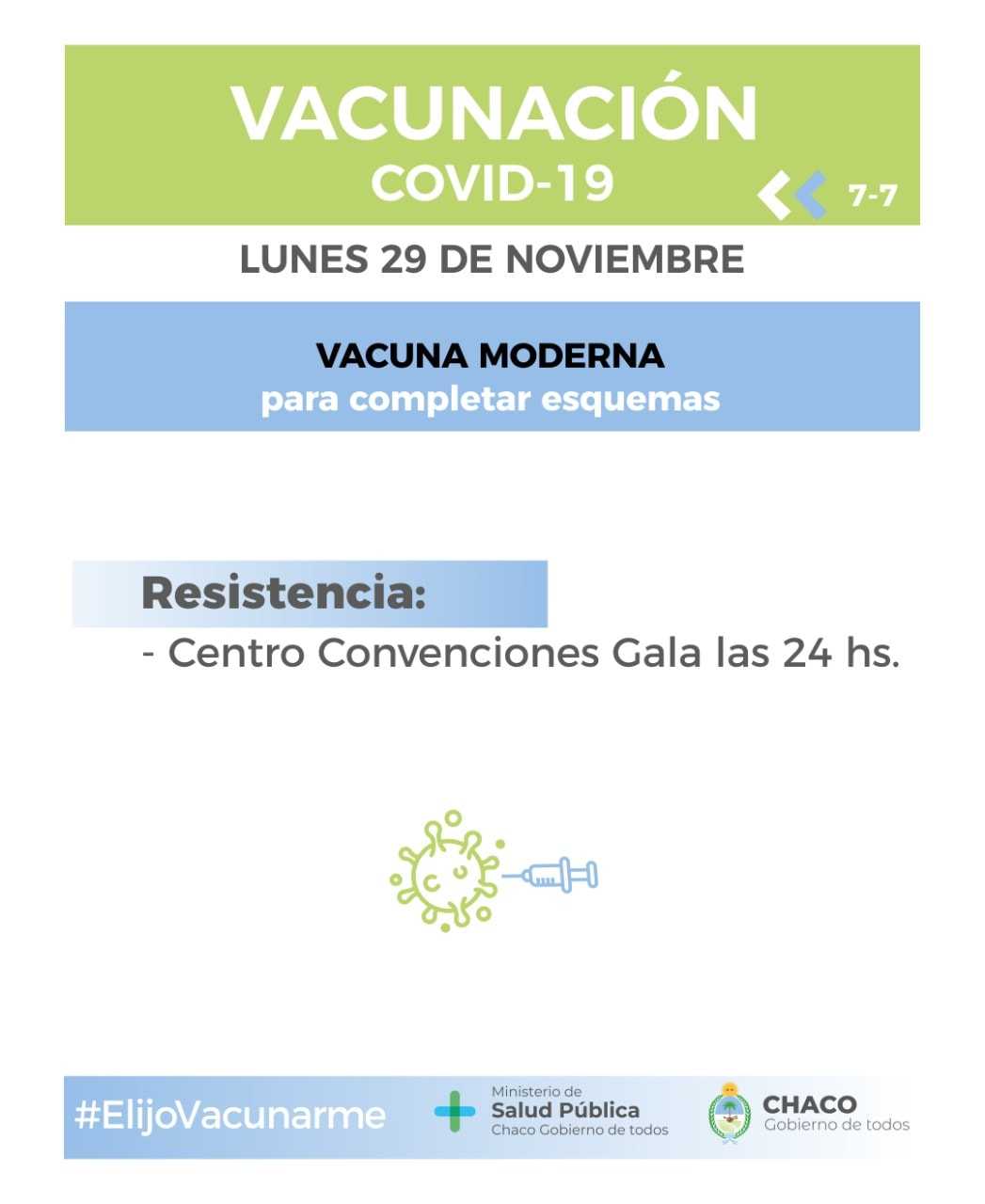 VACUNACIÓN
COVID-19
7-7

LUNES 29 DE NOVIEMBRE

VACUNA MODERNA
para completar esquemas

Resistencia:
- Centro Convenciones Gala las 24 hs.

#ElijoVacunarme

Ministerio de
Salud Pública
Chaco Gobierno de todos

CHACO
Gobierno de todos